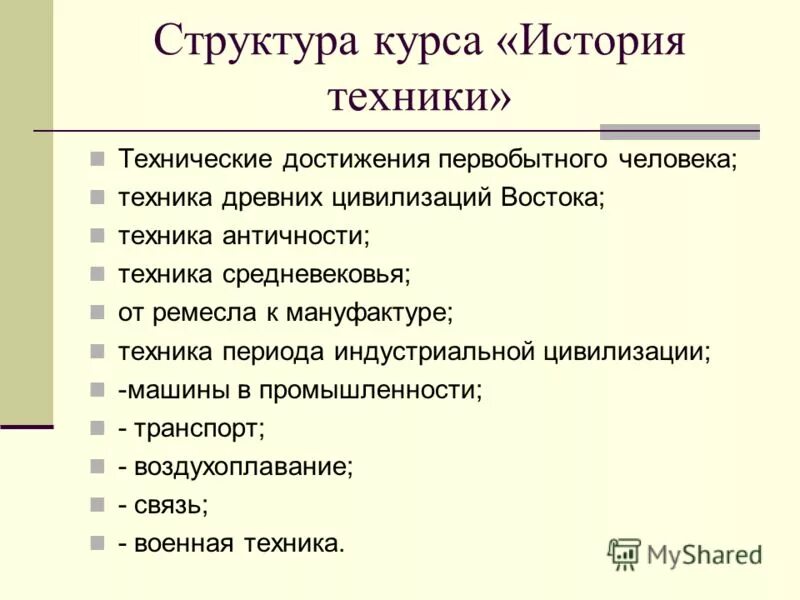 Структура курса «История техники»

Технические достижения первобытного человека;
техника древних цивилизаций Востока;
техника античности;
техника средневековья;
от ремесла к мануфактуре;
техника периода индустриальной цивилизации;
-машины в промышленности;
- транспорт;
- воздухоплавание;
- связь;
- военная техника.

MyShared